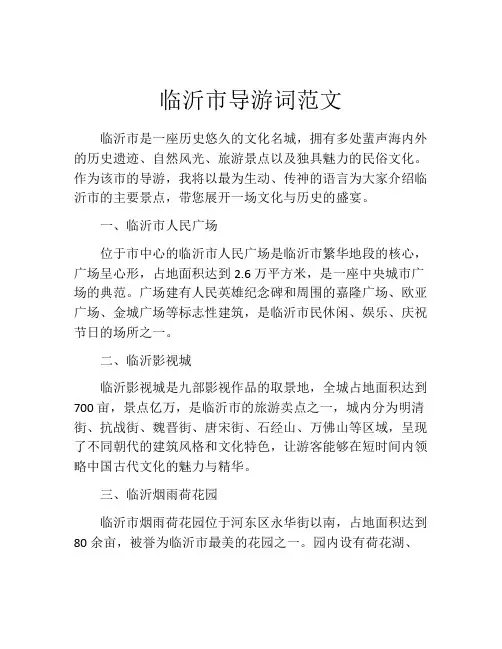 临沂市导游词范文

临沂市是一座历史悠久的文化名城，拥有多处蜚声海内外的历史遗迹、自然风光、旅游景点以及独具魅力的民俗文化。作为该市的导游，我将以最为生动、传神的语言为大家介绍临沂市的主要景点，带您展开一场文化与历史的盛宴。

一、临沂市人民广场

位于市中心的临沂市人民广场是临沂市繁华地段的核心，广场呈心形，占地面积达到 2.6 万平方米，是一座中央城市广场的典范。广场建有人民英雄纪念碑和周围的嘉隆广场、欧亚广场、金城广场等标志性建筑，是临沂市民休闲、娱乐、庆祝节日的场所之一。

二、临沂影视城

临沂影视城是九部影视作品的取景地，全城占地面积达到 700 亩，景点亿万，是临沂市的旅游卖点之一，城内分为明清街、抗战街、魏晋街、唐宋街、石经山、万佛山等区域，呈现了不同朝代的建筑风格和文化特色，让游客能够在短时间内领略中国古代文化的魅力与精华。

三、临沂烟雨荷花园

临沂市烟雨荷花园位于河东区永华街以南，占地面积达到 80 余亩，被誉为临沂市最美的花园之一。园内设有荷花湖、